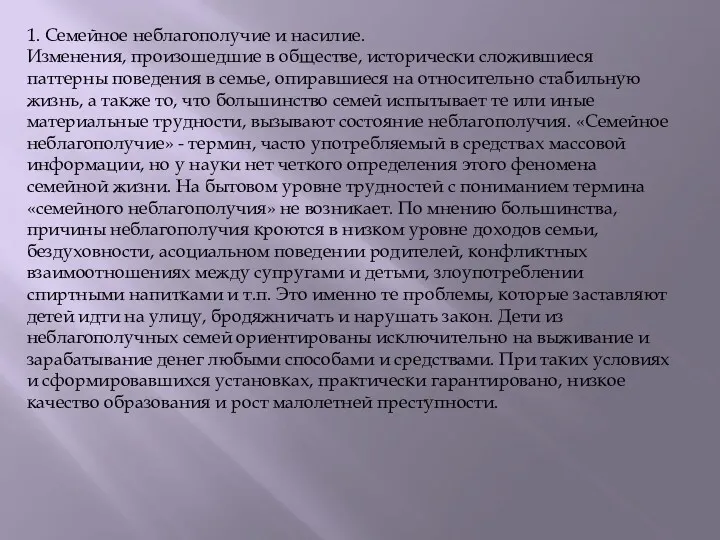 1. Семейное неблагополучие и насилие.
Изменения, произошедшие в обществе, исторически сложившиеся паттерны поведения в семье, опиравшиеся на относительно стабильную жизнь, а также то, что большинство семей испытывает те или иные материальные трудности, вызывают состояние неблагополучия. «Семейное неблагополучие» - термин, часто употребляемый в средствах массовой информации, но у науки нет четкого определения этого феномена семейной жизни. На бытовом уровне трудностей с пониманием термина «семейного неблагополучия» не возникает. По мнению большинства, причины неблагополучия кроются в низком уровне доходов семьи, бездуховности, асоциальном поведении родителей, конфликтных взаимоотношениях между супругами и детьми, злоупотреблении спиртными напитками и т.п. Это именно те проблемы, которые заставляют детей идти на улицу, бродяжничать и нарушать закон. Дети из неблагополучных семей ориентированы исключительно на выживание и зарабатывание денег любыми способами и средствами. При таких условиях и сформировавшихся установках, практически гарантировано, низкое качество образования и рост малолетней преступности.